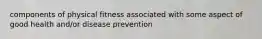 components of physical fitness associated with some aspect of good health and/or disease prevention